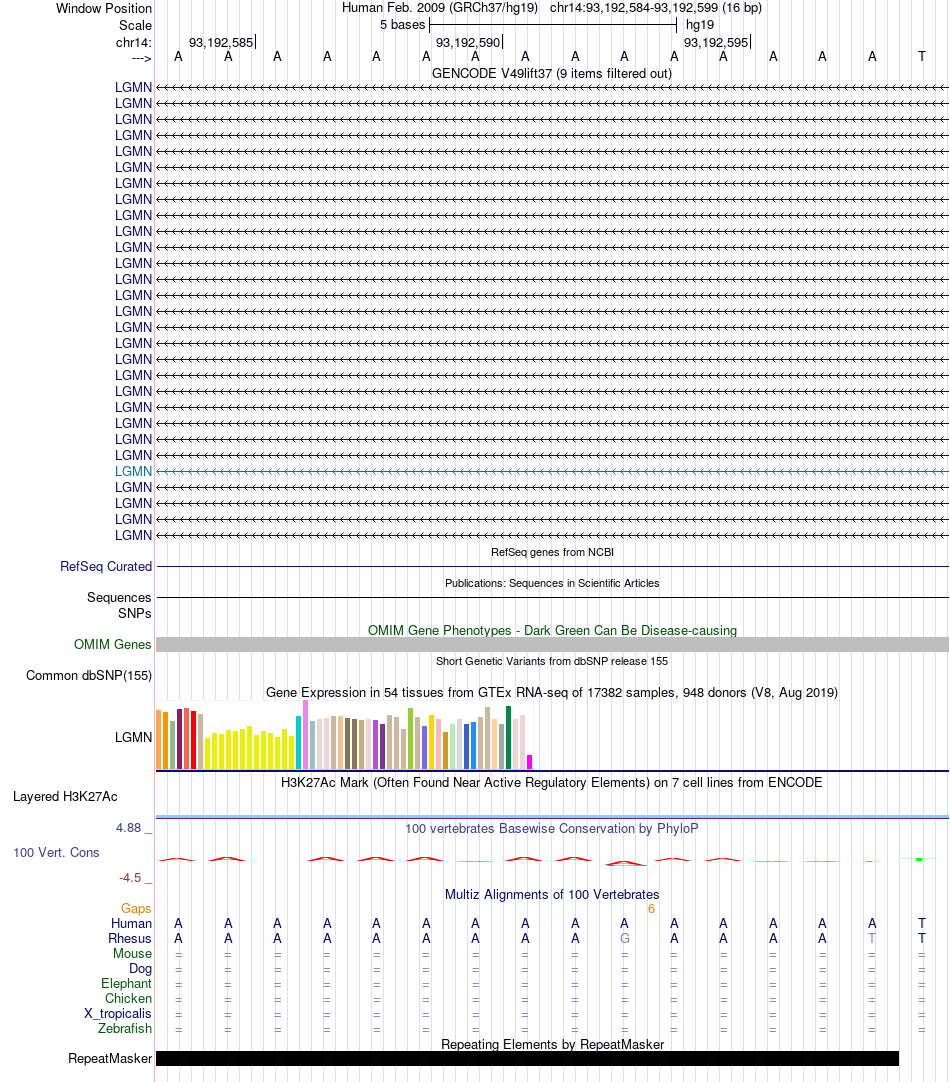 Window Position Human Feb. 2009 (GRCh37/hg19) chr14:93,192,584-93,192,599 (16 bp)
Scale 5 bases hg19
chr14: 93,192,585 93,192,590 93,192,595
---> A A A A A A A A A A A A A A A T
GENCODE V49lift37 (9 items filtered out)
LGMN
LGMN
LGMN
LGMN
LGMN
LGMN
LGMN
LGMN
LGMN
LGMN
LGMN
LGMN
LGMN
LGMN
LGMN
LGMN
LGMN
LGMN
LGMN
LGMN
LGMN
LGMN
LGMN
LGMN
LGMN
LGMN
LGMN
LGMN
LGMN
RefSeq genes from NCBI
RefSeq Curated
Publications: Sequences in Scientific Articles
Sequences
SNPs
OMIM Gene Phenotypes - Dark Green Can Be Disease-causing
OMIM Genes
Short Genetic Variants from dbSNP release 155
Common dbSNP(155)
Gene Expression in 54 tissues from GTEx RNA-seq of 17382 samples, 948 donors (V8, Aug 2019)
LGMN
H3K27Ac Mark (Often Found Near Active Regulatory Elements) on 7 cell lines from ENCODE
Layered H3K27Ac
4.88 _ 100 vertebrates Basewise Conservation by PhyloP
100 Vert. Cons
-4.5 _
Multiz Alignments of 100 Vertebrates
Gaps 6
Human A A A A A A A A A A A A A A A T
Rhesus A A A A A A A A A G A A A A T T
Mouse = = = = = = = = = = = = = = = =
Dog = = = = = = = = = = = = = = = =
Elephant = = = = = = = = = = = = = = = =
Chicken = = = = = = = = = = = = = = = =
X_tropicalis = = = = = = = = = = = = = = = =
Zebrafish = = = = = = = = = = = = = = = =
Repeating Elements by RepeatMasker
RepeatMasker